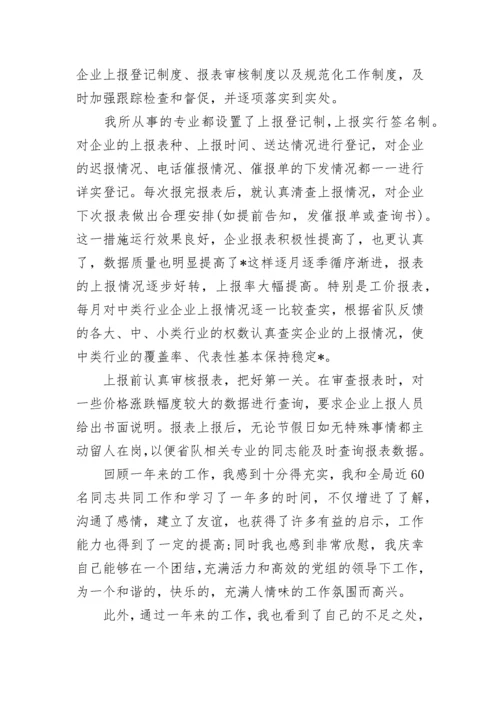 企业上报登记制度、报表审核制度以及规范化工作制度，及时加强跟踪检查和督促，并逐项落实到实处。

我所从事的专业都设置了上报登记制，上报实行签名制。对企业的上报表种、上报时间、送达情况进行登记，对企业的迟报情况、电话催报情况、催报单的下发情况都一一进行详实登记。每次报完报表后，就认真清查上报情况，对企业下次报表做出合理安排(如提前告知，发催报单或查询书)。这一措施运行效果良好，企业报表积极性提高了，也更认真了，数据质量也明显提高了*这样逐月逐季循序渐进，报表的上报情况逐步好转，上报率大幅提高。特别是工价报表，每月对中类行业企业上报情况逐一比较查实，根据省队反馈的各大、中、小类行业的权数认真查实企业的上报情况，使中类行业的覆盖率、代表性基本保持稳定*。

上报前认真审核报表，把好第一关。在审查报表时，对一些价格涨跌幅度较大的数据进行查询，要求企业上报人员给出书面说明。报表上报后，无论节假日如无特殊事情都主动留人在岗，以便省队相关专业的同志能及时查询报表数据。

回顾一年来的工作，我感到十分得充实，我和全局近60名同志共同工作和学习了一年多的时间，不仅增进了了解，沟通了感情，建立了友谊，也获得了许多有益的启示，工作能力也得到了一定的提高;同时我也感到非常欣慰，我庆幸自己能够在一个团结，充满活力和高效的党组的领导下工作，为一个和谐的，快乐的，充满人情味的工作氛围而高兴。

此外，通过一年来的工作，我也看到了自己的不足之处，